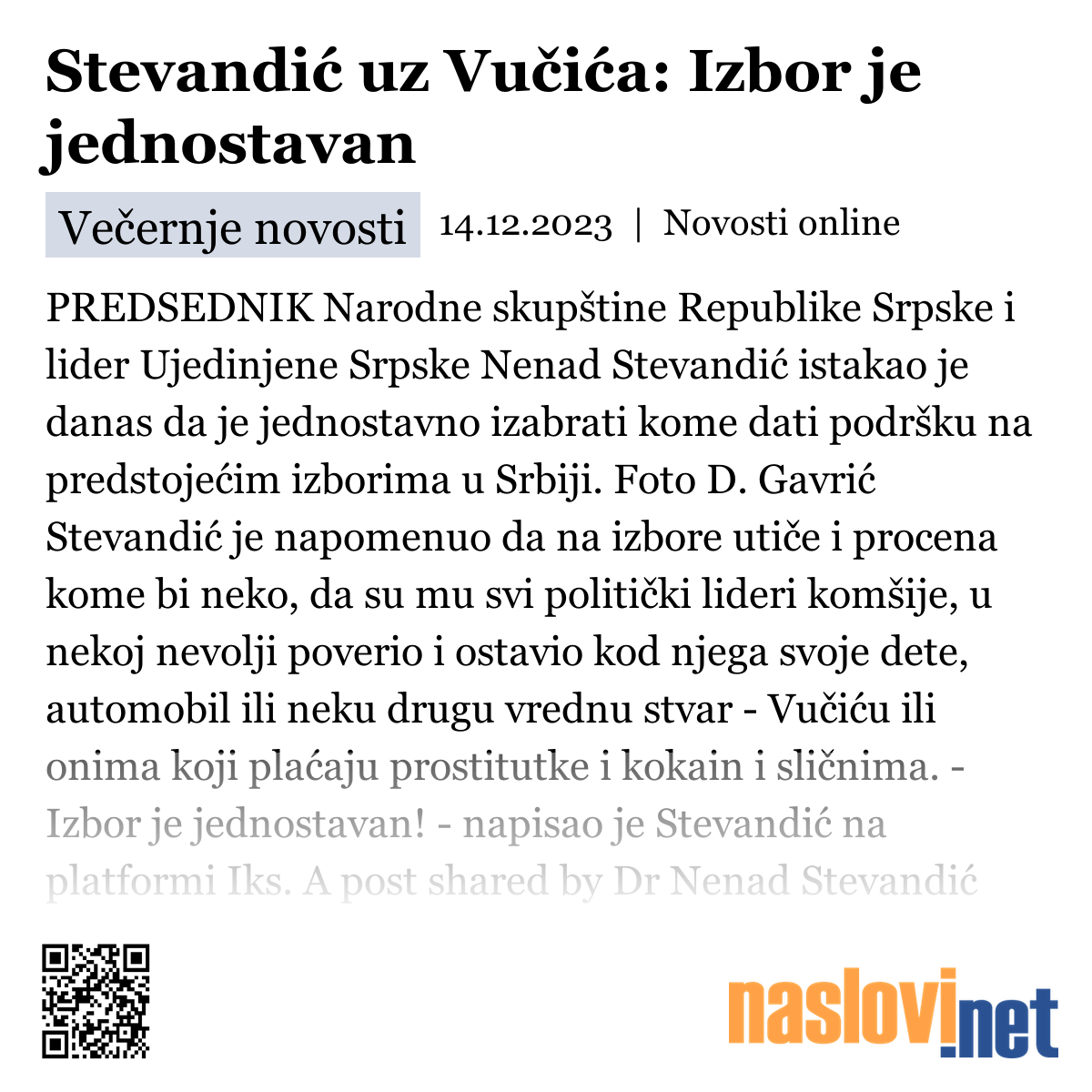 Stevandić uz Vučića: Izbor je jednostavan

Večernje novosti 14.12.2023 | Novosti online

PREDSEDNIK Narodne skupštine Republike Srpske i lider Ujedinjene Srpske Nenad Stevandić istakao je danas da je jednostavno izabrati kome dati podršku na predstojećim izborima u Srbiji. Foto D. Gavrić Stevandić je napomenuo da na izbore utiče i procena kome bi neko, da su mu svi politički lideri komšije, u nekoj nevolji poverio i ostavio kod njega svoje dete, automobil ili neku drugu vrednu stvar - Vučiću ili onima koji plaćaju prostitutke i kokain i sličnima. - Izbor je jednostavan! - napisao je Stevandić na platformi Iks. A post shared by Dr Nenad Stevandić

naslovi.net